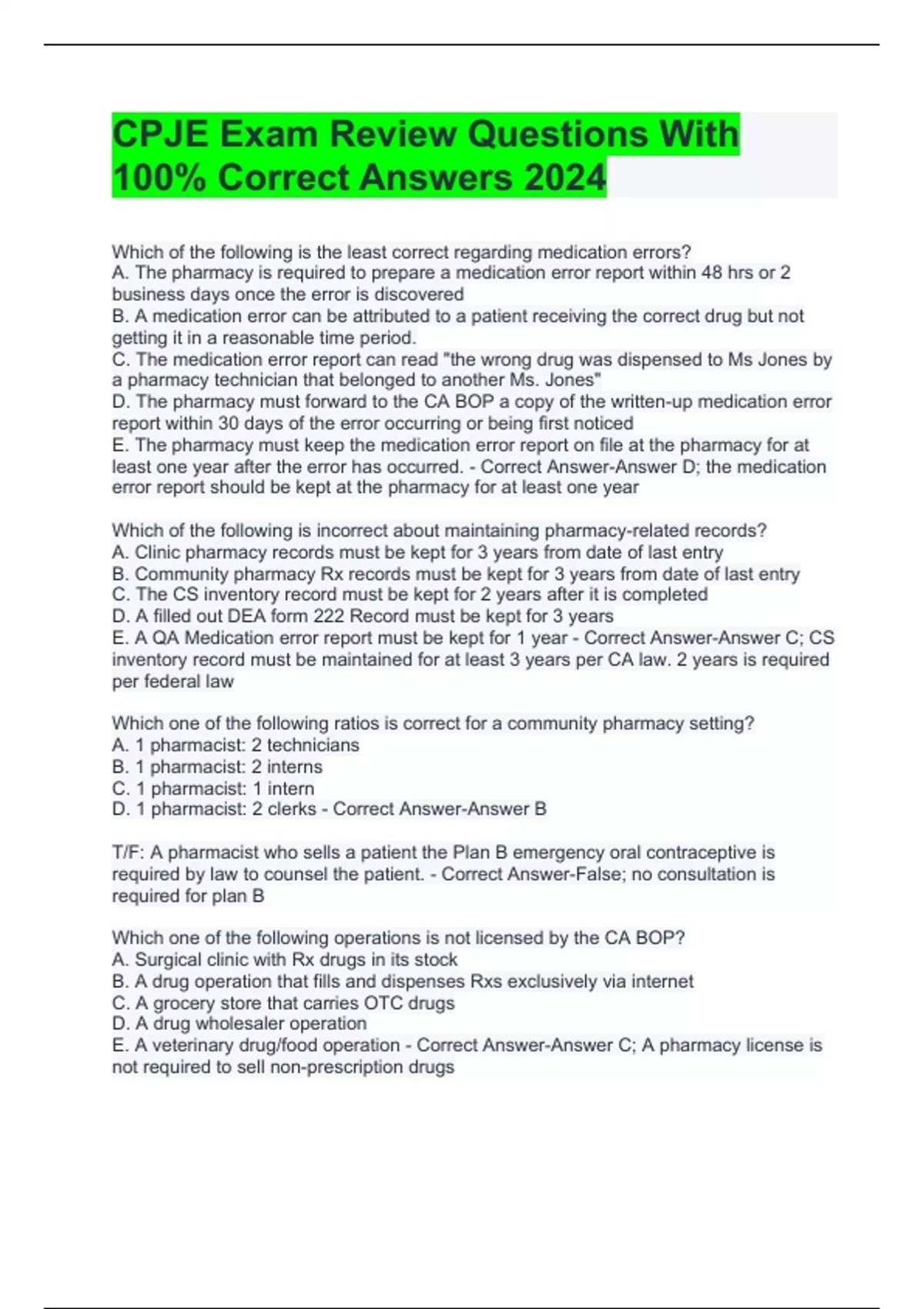 CPJE Exam Review Questions With 100% Correct Answers 2024

Which of the following is the least correct regarding medication errors?
A. The pharmacy is required to prepare a medication error report within 48 hrs or 2 business days once the error is discovered
B. A medication error can be attributed to a patient receiving the correct drug but not getting it in a reasonable time period.
C. The medication error report can read "the wrong drug was dispensed to Ms Jones by a pharmacy technician that belonged to another Ms. Jones"
D. The pharmacy must forward to the CA BOP a copy of the written-up medication error report within 30 days of the error occurring or being first noticed
E. The pharmacy must keep the medication error report on file at the pharmacy for at least one year after the error has occurred. - Correct Answer-Answer D; the medication error report should be kept at the pharmacy for at least one year

Which of the following is incorrect about maintaining pharmacy-related records?
A. Clinic pharmacy records must be kept for 3 years from date of last entry
B. Community pharmacy Rx records must be kept for 3 years from date of last entry
C. The CS inventory record must be kept for 2 years after it is completed
D. A filled out DEA form 222 Record must be kept for 3 years
E. A QA Medication error report must be kept for 1 year - Correct Answer-Answer C; CS inventory record must be maintained for at least 3 years per CA law. 2 years is required per federal law

Which one of the following ratios is correct for a community pharmacy setting?
A. 1 pharmacist: 2 technicians
B. 1 pharmacist: 2 interns
C. 1 pharmacist: 1 intern
D. 1 pharmacist: 2 clerks - Correct Answer-Answer B

T/F: A pharmacist who sells a patient the Plan B emergency oral contraceptive is required by law to counsel the patient. - Correct Answer-False; no consultation is required for plan B

Which one of the following operations is not licensed by the CA BOP?
A. Surgical clinic with Rx drugs in its stock
B. A drug operation that fills and dispenses Rxs exclusively via internet
C. A grocery store that carries OTC drugs
D. A drug wholesaler operation
E. A veterinary drug/food operation - Correct Answer-Answer C; A pharmacy license is not required to sell non-prescription drugs